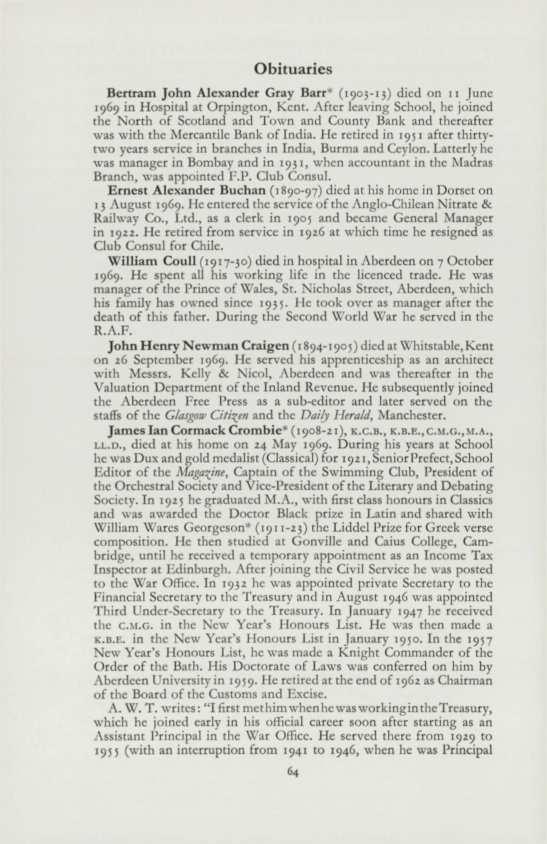 Obituaries

Bertram John Alexander Gray Barr* (1903-13) died on 11 June 1969 in Hospital at Orpington, Kent. After leaving School, he joined the North of Scotland and Town and County Bank and thereafter was with the Mercantile Bank of India. He retired in 1951 after thirty-two years service in branches in India, Burma and Ceylon. Latterly he was manager in Bombay and in 1931, when accountant in the Madras Branch, was appointed F.P. Club Consul.

Ernest Alexander Buchan (1890-97) died at his home in Dorset on 13 August 1969. He entered the service of the Anglo-Chilean Nitrate & Railway Co., Ltd., as a clerk in 1905 and became General Manager in 1922. He retired from service in 1926 at which time he resigned as Club Consul for Chile.

William Coull (1917-30) died in hospital in Aberdeen on 7 October 1969. He spent all his working life in the licenced trade. He was manager of the Prince of Wales, St. Nicholas Street, Aberdeen, which his family has owned since 1935. He took over as manager after the death of this father. During the Second World War he served in the R.A.F.

John Henry Newman Craigen (1894-1905) died at Whitstable, Kent on 26 September 1969. He served his apprenticeship as an architect with Messrs. Kelly & Nicol, Aberdeen and was thereafter in the Valuation Department of the Inland Revenue. He subsequently joined the Aberdeen Free Press as a sub-editor and later served on the staffs of the Glasgow Citizen and the Daily Herald, Manchester.

James Ian Cormack Crombie* (1908-21), K.C.B., K.B.E., C.M.G., M.A., LL.D., died at his home on 24 May 1969. During his years at School he was Dux and gold medalist (Classical) for 1921, Senior Prefect, School Editor of the Magazine, Captain of the Swimming Club, President of the Orchestral Society and Vice-President of the Literary and Debating Society. In 1925 he graduated M.A., with first class honours in Classics and was awarded the Doctor Black prize in Latin and shared with William Wares Georgeson* (1911-23) the Liddel Prize for Greek verse composition. He then studied at Gonville and Caius College, Cambridge, until he received a temporary appointment as an Income Tax Inspector at Edinburgh. After joining the Civil Service he was posted to the War Office. In 1932 he was appointed private Secretary to the Financial Secretary to the Treasury and in August 1946 was appointed Third Under-Secretary to the Treasury. In January 1947 he received the C.M.G. in the New Year's Honours List. He was then made a K.B.E. in the New Year's Honours List in January 1950. In the 1957 New Year's Honours List, he was made a Knight Commander of the Order of the Bath. His Doctorate of Laws was conferred on him by Aberdeen University in 1959. He retired at the end of 1962 as Chairman of the Board of the Customs and Excise.

A. W. T. writes: "I first met him when he was working in the Treasury, which he joined early in his official career soon after starting as an Assistant Principal in the War Office. He served there from 1929 to 1955 (with an interruption from 1941 to 1946, when he was Principal

64